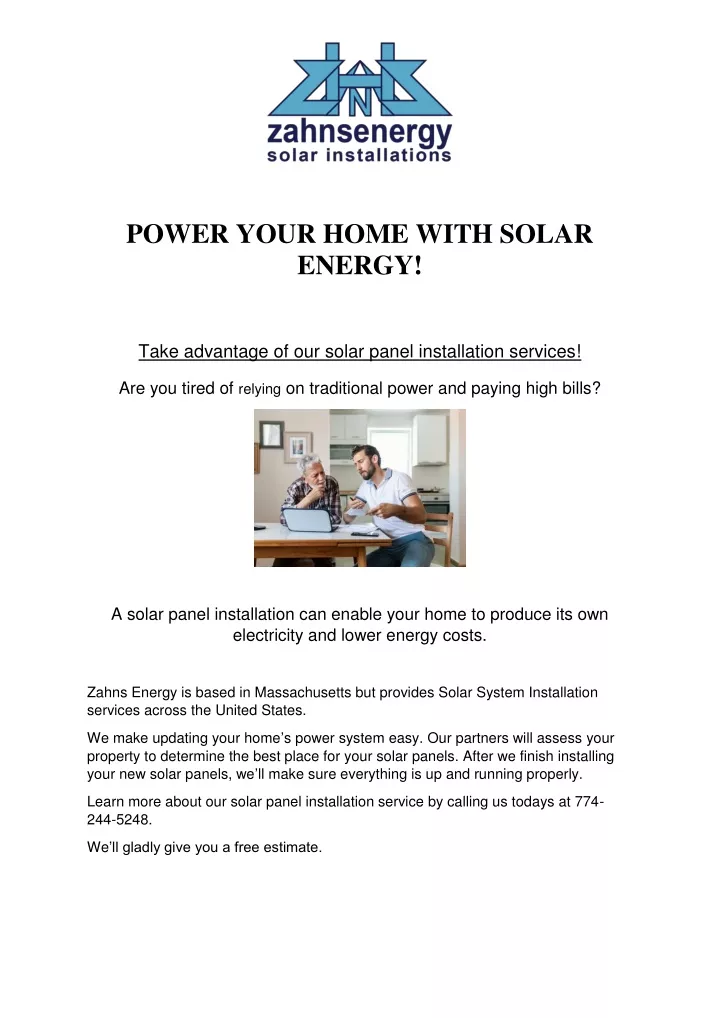 zahnsenergy
solar installations

POWER YOUR HOME WITH SOLAR ENERGY!

Take advantage of our solar panel installation services!

Are you tired of relying on traditional power and paying high bills?

A solar panel installation can enable your home to produce its own electricity and lower energy costs.

Zahns Energy is based in Massachusetts but provides Solar System Installation services across the United States.

We make updating your home's power system easy. Our partners will assess your property to determine the best place for your solar panels. After we finish installing your new solar panels, we'll make sure everything is up and running properly.

Learn more about our solar panel installation service by calling us todays at 774-244-5248.

We'll gladly give you a free estimate.